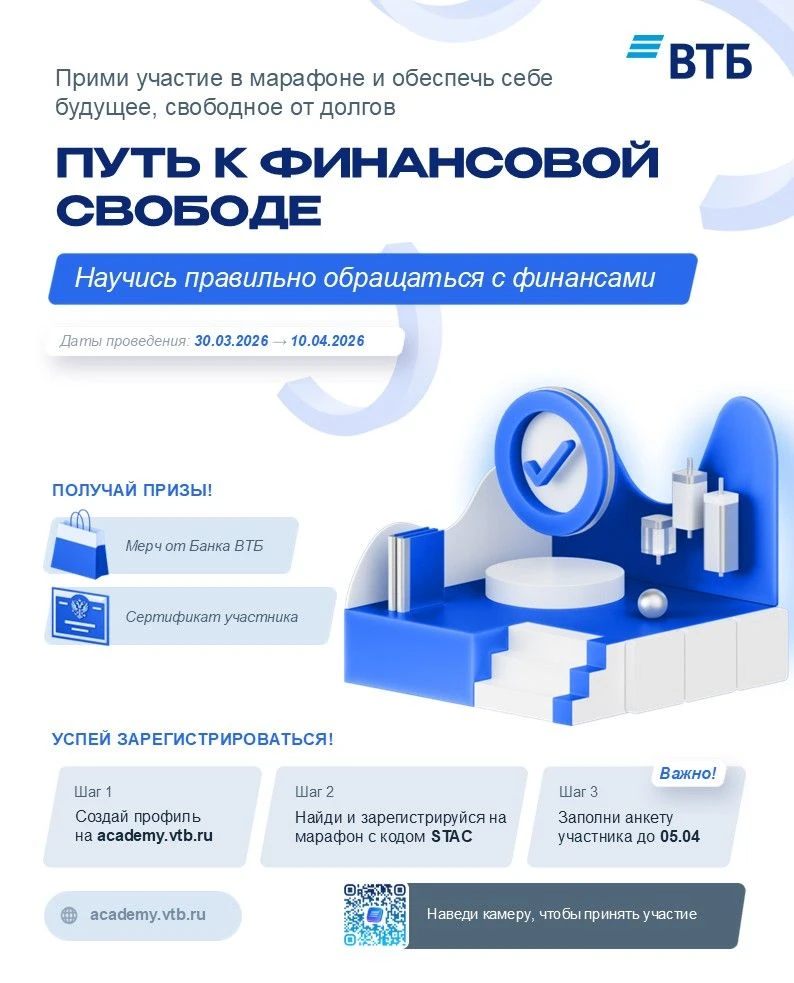 ВТБ

Прими участие в марафоне и обеспечь себе будущее, свободное от долгов

ПУТЬ К ФИНАНСОВОЙ СВОБОДЕ

Научись правильно обращаться с финансами

Даты проведения: 30.03.2026 → 10.04.2026

ПОЛУЧАЙ ПРИЗЫ!

Мерч от Банка ВТБ

Сертификат участника

УСПЕЙ ЗАРЕГИСТРИРОВАТЬСЯ!

Шаг 1
Создай профиль на academy.vtb.ru

Шаг 2
Найди и зарегистрируйся на марафон с кодом STAC

Важно!
Шаг 3
Заполни анкету участника до 05.04

academy.vtb.ru

Наведи камеру, чтобы принять участие